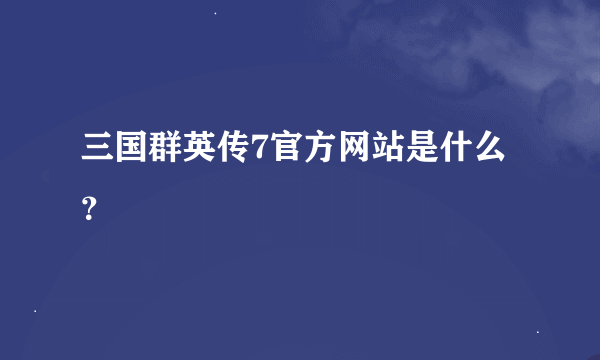 三国群英传7官方网站是什么？